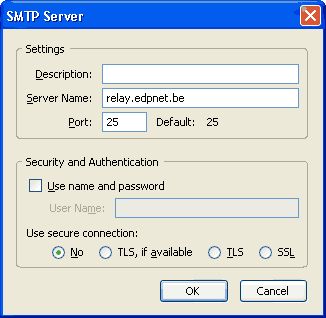 SMTP Server

Settings

Description:

Server Name: relay.edpnet.be

Port: 25 Default: 25

Security and Authentication

Use name and password

User Name:

Use secure connection:

No TLS, if available TLS SSL

OK Cancel